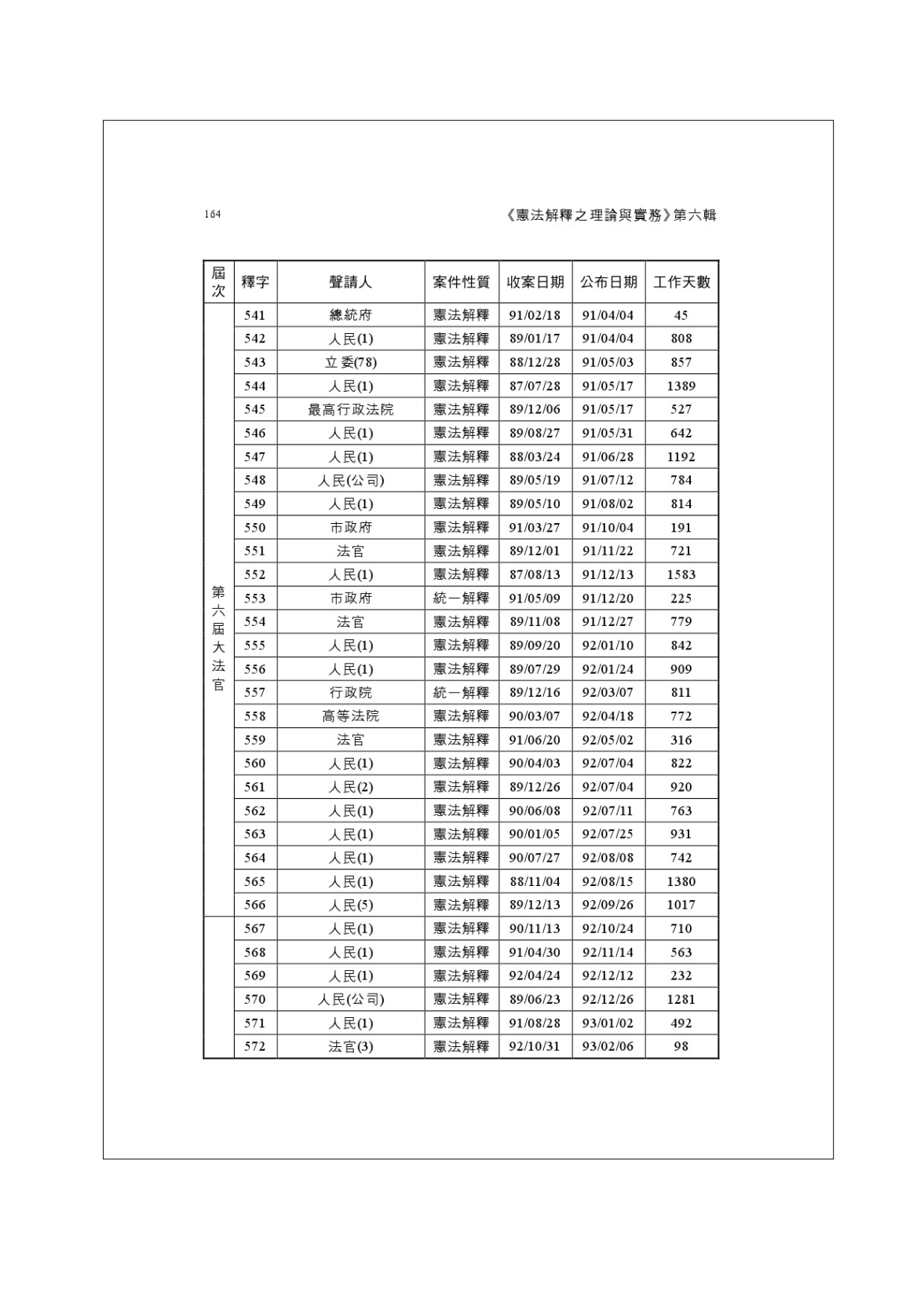 164

《憲法解釋之理論與實務》第六輯

| 屆次 | 釋字 | 聲請人 | 案件性質 | 收案日期 | 公布日期 | 工作天數 |
|---|---|---|---|---|---|---|
| 第六屆大法官 | 541 | 總統府 | 憲法解釋 | 91/02/18 | 91/04/04 | 45 |
| | 542 | 人民(1) | 憲法解釋 | 89/01/17 | 91/04/04 | 808 |
| | 543 | 立委(78) | 憲法解釋 | 88/12/28 | 91/05/03 | 857 |
| | 544 | 人民(1) | 憲法解釋 | 87/07/28 | 91/05/17 | 1389 |
| | 545 | 最高行政法院 | 憲法解釋 | 89/12/06 | 91/05/17 | 527 |
| | 546 | 人民(1) | 憲法解釋 | 89/08/27 | 91/05/31 | 642 |
| | 547 | 人民(1) | 憲法解釋 | 88/03/24 | 91/06/28 | 1192 |
| | 548 | 人民(公司) | 憲法解釋 | 89/05/19 | 91/07/12 | 784 |
| | 549 | 人民(1) | 憲法解釋 | 89/05/10 | 91/08/02 | 814 |
| | 550 | 市政府 | 憲法解釋 | 91/03/27 | 91/10/04 | 191 |
| | 551 | 法官 | 憲法解釋 | 89/12/01 | 91/11/22 | 721 |
| | 552 | 人民(1) | 憲法解釋 | 87/08/13 | 91/12/13 | 1583 |
| | 553 | 市政府 | 統一解釋 | 91/05/09 | 91/12/20 | 225 |
| | 554 | 法官 | 憲法解釋 | 89/11/08 | 91/12/27 | 779 |
| | 555 | 人民(1) | 憲法解釋 | 89/09/20 | 92/01/10 | 842 |
| | 556 | 人民(1) | 憲法解釋 | 89/07/29 | 92/01/24 | 909 |
| | 557 | 行政院 | 統一解釋 | 89/12/16 | 92/03/07 | 811 |
| | 558 | 高等法院 | 憲法解釋 | 90/03/07 | 92/04/18 | 772 |
| | 559 | 法官 | 憲法解釋 | 91/06/20 | 92/05/02 | 316 |
| | 560 | 人民(1) | 憲法解釋 | 90/04/03 | 92/07/04 | 822 |
| | 561 | 人民(2) | 憲法解釋 | 89/12/26 | 92/07/04 | 920 |
| | 562 | 人民(1) | 憲法解釋 | 90/06/08 | 92/07/11 | 763 |
| | 563 | 人民(1) | 憲法解釋 | 90/01/05 | 92/07/25 | 931 |
| | 564 | 人民(1) | 憲法解釋 | 90/07/27 | 92/08/08 | 742 |
| | 565 | 人民(1) | 憲法解釋 | 88/11/04 | 92/08/15 | 1380 |
| | 566 | 人民(5) | 憲法解釋 | 89/12/13 | 92/09/26 | 1017 |
| | 567 | 人民(1) | 憲法解釋 | 90/11/13 | 92/10/24 | 710 |
| | 568 | 人民(1) | 憲法解釋 | 91/04/30 | 92/11/14 | 563 |
| | 569 | 人民(1) | 憲法解釋 | 92/04/24 | 92/12/12 | 232 |
| | 570 | 人民(公司) | 憲法解釋 | 89/06/23 | 92/12/26 | 1281 |
| | 571 | 人民(1) | 憲法解釋 | 91/08/28 | 93/01/02 | 492 |
| | 572 | 法官(3) | 憲法解釋 | 92/10/31 | 93/02/06 | 98 |